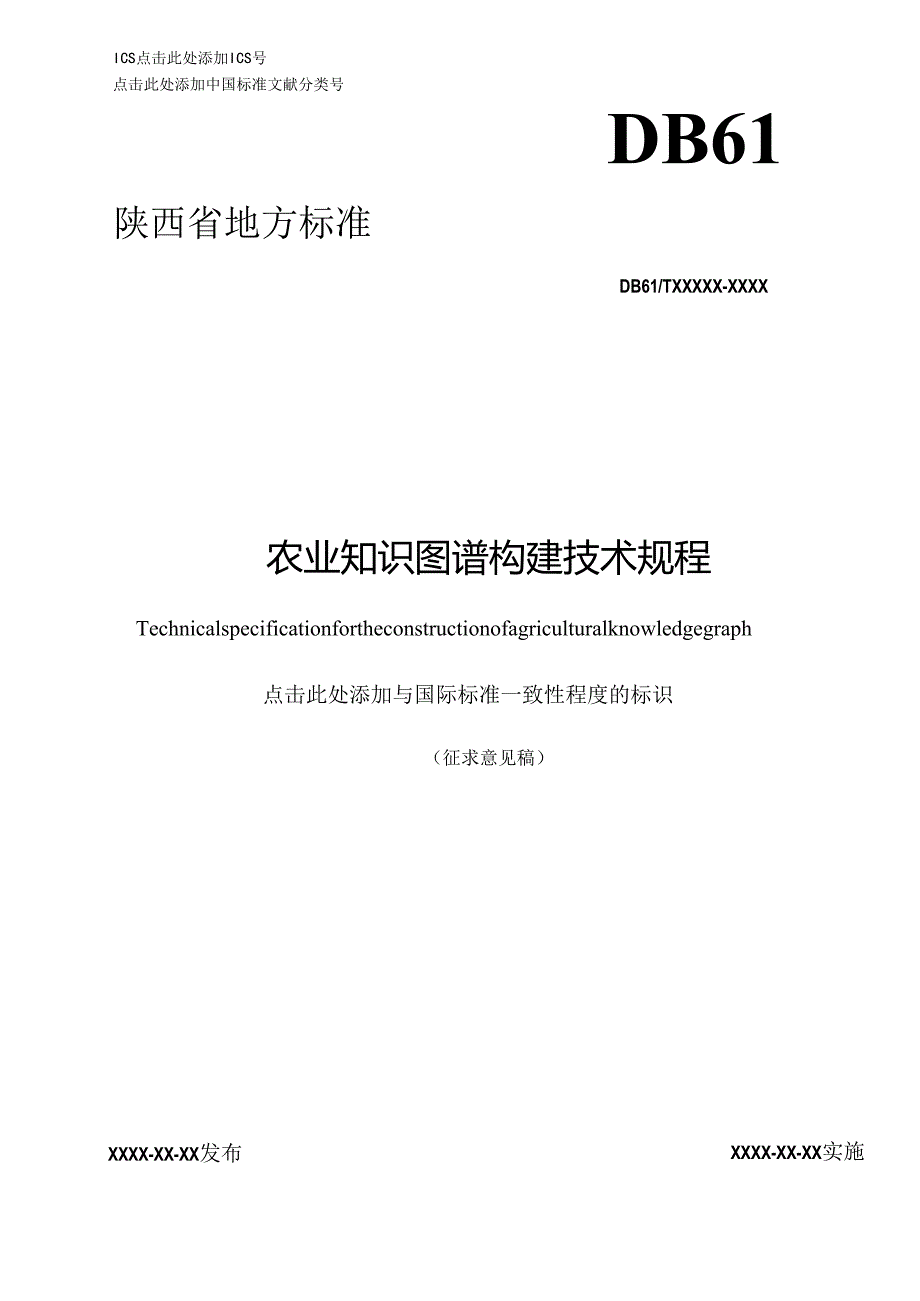 ICS点击此处添加ICS号
点击此处添加中国标准文献分类号

DB61

陕西省地方标准

DB61/TXXXXX-XXXX

农业知识图谱构建技术规程

Technicalspecificationfortheconstructionofagriculturalknowledgegraph

点击此处添加与国际标准一致性程度的标识

（征求意见稿）

XXXX-XX-XX发布

XXXX-XX-XX实施